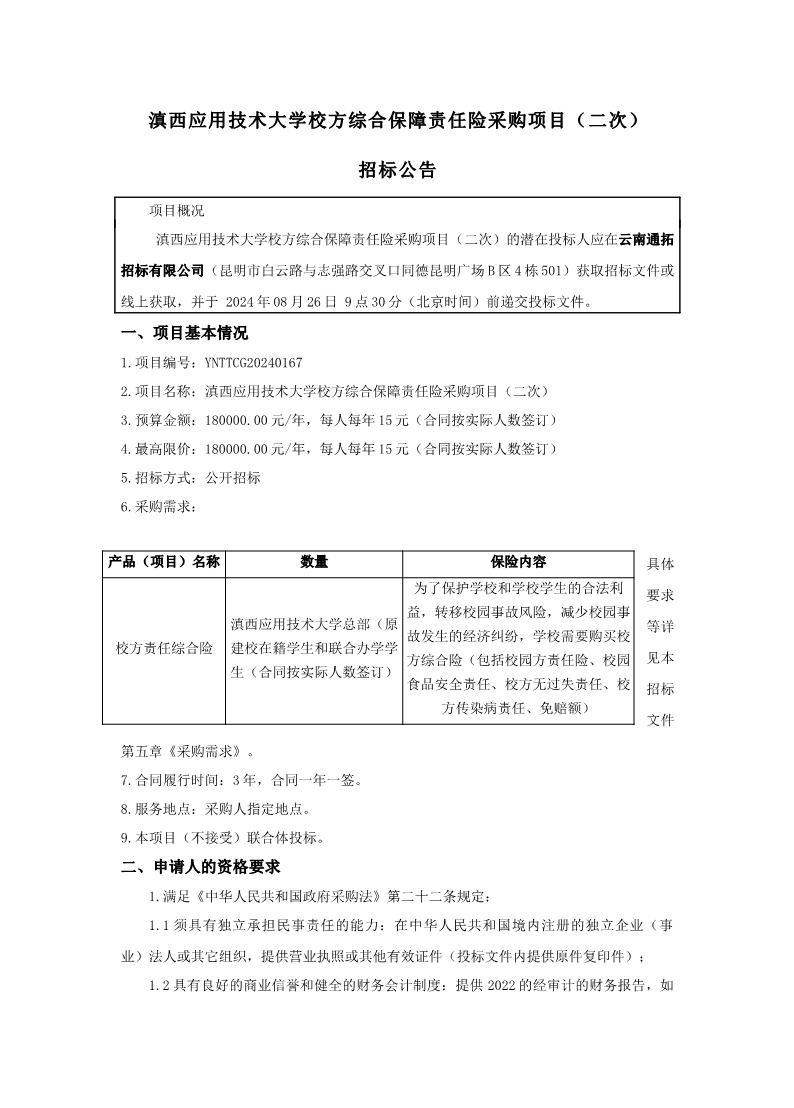 滇西应用技术大学校方综合保障责任险采购项目（二次）

招标公告

项目概况

滇西应用技术大学校方综合保障责任险采购项目（二次）的潜在投标人应在云南通拓招标有限公司（昆明市白云路与志强路交叉口同德昆明广场B区4栋501）获取招标文件或线上获取，并于 2024年08月26日 9点30分（北京时间）前递交投标文件。

一、项目基本情况

1.项目编号：YNTTCG20240167

2.项目名称：滇西应用技术大学校方综合保障责任险采购项目（二次）

3.预算金额：180000.00元/年，每人每年15元（合同按实际人数签订）

4.最高限价：180000.00元/年，每人每年15元（合同按实际人数签订）

5.招标方式：公开招标

6.采购需求：

| 产品（项目）名称 | 数量 | 保险内容 |
|---|---|---|
| 校方责任综合险 | 滇西应用技术大学总部（原建校在籍学生和联合办学学生（合同按实际人数签订） | 为了保护学校和学校学生的合法利益，转移校园事故风险，减少校园事故发生的经济纠纷，学校需要购买校方综合险（包括校园方责任险、校园食品安全责任、校方无过失责任、校方传染病责任、免赔额） |

具体要求等详见本招标文件第五章《采购需求》。

7.合同履行时间：3年，合同一年一签。

8.服务地点：采购人指定地点。

9.本项目（不接受）联合体投标。

二、申请人的资格要求

1.满足《中华人民共和国政府采购法》第二十二条规定：

1.1须具有独立承担民事责任的能力：在中华人民共和国境内注册的独立企业（事业）法人或其它组织，提供营业执照或其他有效证件（投标文件内提供原件复印件）；

1.2具有良好的商业信誉和健全的财务会计制度：提供2022的经审计的财务报告，如